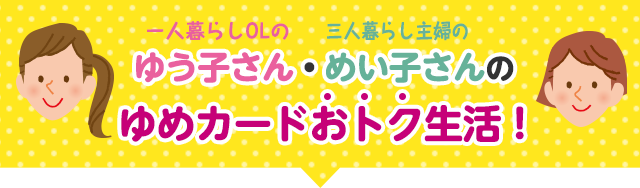 一人暮らしOLの　三人暮らし主婦の

ゆう子さん・めい子さんの

ゆめカードおトク生活！